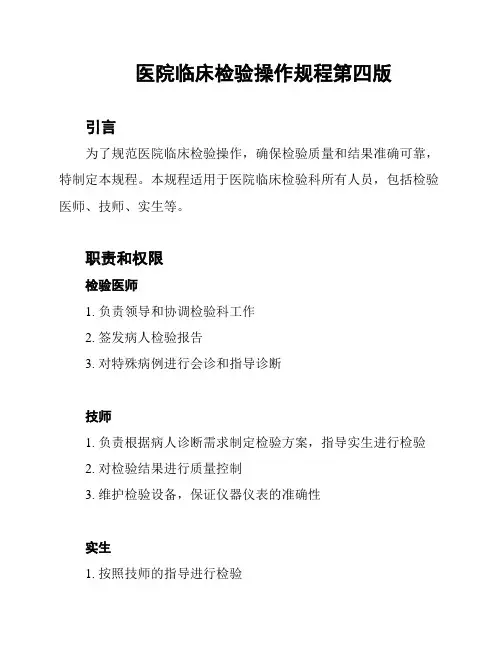 医院临床检验操作规程第四版

引言

为了规范医院临床检验操作，确保检验质量和结果准确可靠，特制定本规程。本规程适用于医院临床检验科所有人员，包括检验医师、技师、实生等。

职责和权限

检验医师

1. 负责领导和协调检验科工作

2. 签发病人检验报告

3. 对特殊病例进行会诊和指导诊断

技师

1. 负责根据病人诊断需求制定检验方案，指导实生进行检验

2. 对检验结果进行质量控制

3. 维护检验设备，保证仪器仪表的准确性

实生

1. 按照技师的指导进行检验